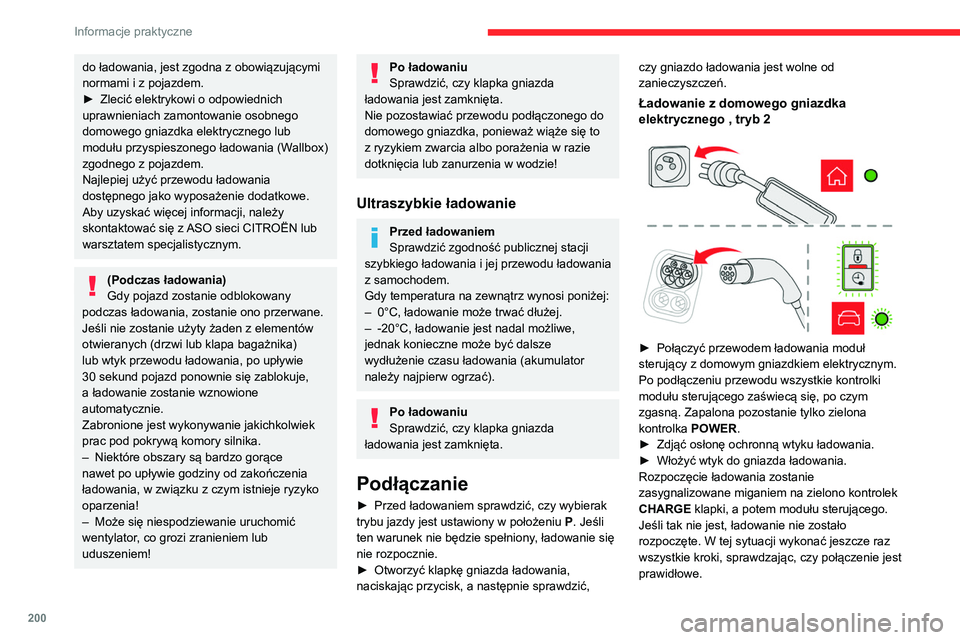 Informacje praktyczne

do ładowania, jest zgodna z obowiązującymi normami i z pojazdem.
► Zlecić elektrykowi o odpowiednich uprawnieniach zamontowanie osobnego domowego gniazdka elektrycznego lub modułu przyspieszonego ładowania (Wallbox) zgodnego z pojazdem.
Najlepiej użyć przewodu ładowania dostępnego jako wyposażenie dodatkowe. Aby uzyskać więcej informacji, należy skontaktować się z ASO sieci CITROËN lub warsztatem specjalistycznym.

(Podczas ładowania)
Gdy pojazd zostanie odblokowany podczas ładowania, zostanie ono przerwane. Jeśli nie zostanie użyty żaden z elementów otwieranych (drzwi lub klapa bagażnika) lub wtyk przewodu ładowania, po upływie 30 sekund pojazd ponownie się zablokuje, a ładowanie zostanie wznowione automatycznie.
Zabronione jest wykonywanie jakichkolwiek prac pod pokrywą komory silnika.
– Niektóre obszary są bardzo gorące nawet po upływie godziny od zakończenia ładowania, w związku z czym istnieje ryzyko oparzenia!
– Może się niespodziewanie uruchomić wentylator, co grozi zranieniem lub uduszeniem!

Po ładowaniu
Sprawdzić, czy klapka gniazda ładowania jest zamknięta.
Nie pozostawiać przewodu podłączonego do domowego gniazdka, ponieważ wiąże się to z ryzykiem zwarcia albo porażenia w razie dotknięcia lub zanurzenia w wodzie!

Ultraszybkie ładowanie

Przed ładowaniem
Sprawdzić zgodność publicznej stacji szybkiego ładowania i jej przewodu ładowania z samochodem.
Gdy temperatura na zewnątrz wynosi poniżej:
– 0°C, ładowanie może trwać dłużej.
– -20°C, ładowanie jest nadal możliwe, jednak konieczne może być dalsze wydłużenie czasu ładowania (akumulator należy najpierw ogrzać).

Po ładowaniu
Sprawdzić, czy klapka gniazda ładowania jest zamknięta.

Podłączanie

► Przed ładowaniem sprawdzić, czy wybierak trybu jazdy jest ustawiony w położeniu P. Jeśli ten warunek nie będzie spełniony, ładowanie się nie rozpocznie.
► Otworzyć klapkę gniazda ładowania, naciskając przycisk, a następnie sprawdzić, czy gniazdo ładowania jest wolne od zanieczyszczeń.

Ładowanie z domowego gniazdka elektrycznego , tryb 2

► Połączyć przewodem ładowania moduł sterujący z domowym gniazdkiem elektrycznym.
Po podłączeniu przewodu wszystkie kontrolki modułu sterującego zaświecą się, po czym zgasną. Zapalona pozostanie tylko zielona kontrolka POWER.
► Zdjąć osłonę ochronną wtyku ładowania.
► Włożyć wtyk do gniazda ładowania.
Rozpoczęcie ładowania zostanie zasygnalizowane miganiem na zielono kontrolek CHARGE klapki, a potem modułu sterującego.
Jeśli tak nie jest, ładowanie nie zostało rozpoczęte. W tej sytuacji wykonać jeszcze raz wszystkie kroki, sprawdzając, czy połączenie jest prawidłowe.

200
carmanualsonline.info